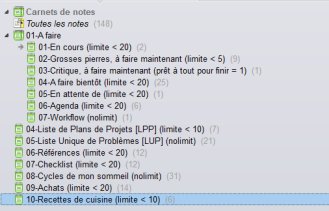 Carnets de notes
Toutes les notes (148)
01-A faire
01-En cours (limite < 20) (2)
02-Grosses pierres, à faire maintenant (limite < 5) (9)
03-Critique, à faire maintenant (prêt à tout pour finir = 1) (1)
04-A faire bientôt (limite < 20) (25)
05-En attente de (limite < 20) (1)
06-Agenda (limite < 20) (6)
07-Workflow (nolimit) (1)
04-Liste de Plans de Projets [LPP] (limite < 10) (7)
05-Liste Unique de Problèmes [LUP] (nolimit) (21)
06-Références (limite < 20) (12)
07-Checklist (limite < 20) (12)
08-Cycles de mon sommeil (nolimit) (31)
09-Achats (limite < 20) (14)
10-Recettes de cuisine (limite < 10) (6)